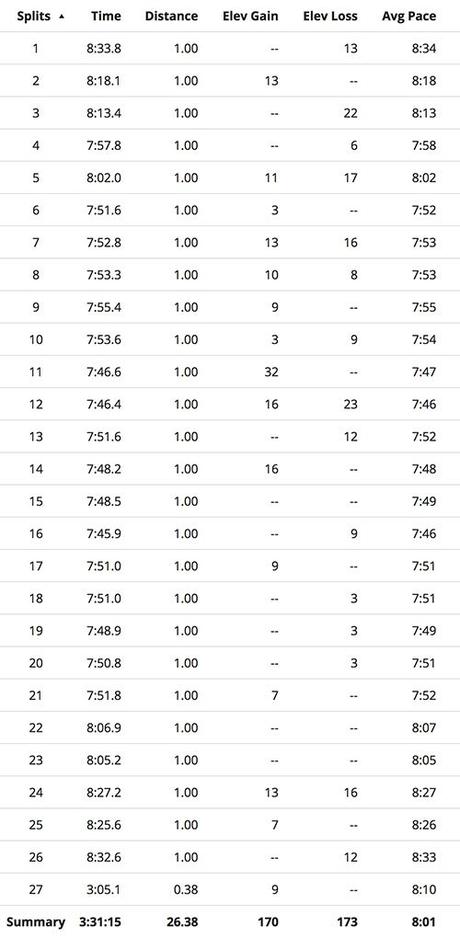 | Splits ▲ | Time | Distance | Elev Gain | Elev Loss | Avg Pace |
|---|---|---|---|---|---|
| 1 | 8:33.8 | 1.00 | -- | 13 | 8:34 |
| 2 | 8:18.1 | 1.00 | 13 | -- | 8:18 |
| 3 | 8:13.4 | 1.00 | -- | 22 | 8:13 |
| 4 | 7:57.8 | 1.00 | -- | 6 | 7:58 |
| 5 | 8:02.0 | 1.00 | 11 | 17 | 8:02 |
| 6 | 7:51.6 | 1.00 | 3 | -- | 7:52 |
| 7 | 7:52.8 | 1.00 | 13 | 16 | 7:53 |
| 8 | 7:53.3 | 1.00 | 10 | 8 | 7:53 |
| 9 | 7:55.4 | 1.00 | 9 | -- | 7:55 |
| 10 | 7:53.6 | 1.00 | 3 | 9 | 7:54 |
| 11 | 7:46.6 | 1.00 | 32 | -- | 7:47 |
| 12 | 7:46.4 | 1.00 | 16 | 23 | 7:46 |
| 13 | 7:51.6 | 1.00 | -- | 12 | 7:52 |
| 14 | 7:48.2 | 1.00 | 16 | -- | 7:48 |
| 15 | 7:48.5 | 1.00 | -- | -- | 7:49 |
| 16 | 7:45.9 | 1.00 | -- | 9 | 7:46 |
| 17 | 7:51.0 | 1.00 | 9 | -- | 7:51 |
| 18 | 7:51.0 | 1.00 | -- | 3 | 7:51 |
| 19 | 7:48.9 | 1.00 | -- | 3 | 7:49 |
| 20 | 7:50.8 | 1.00 | -- | 3 | 7:51 |
| 21 | 7:51.8 | 1.00 | 7 | -- | 7:52 |
| 22 | 8:06.9 | 1.00 | -- | -- | 8:07 |
| 23 | 8:05.2 | 1.00 | -- | -- | 8:05 |
| 24 | 8:27.2 | 1.00 | 13 | 16 | 8:27 |
| 25 | 8:25.6 | 1.00 | 7 | -- | 8:26 |
| 26 | 8:32.6 | 1.00 | -- | 12 | 8:33 |
| 27 | 3:05.1 | 0.38 | 9 | -- | 8:10 |
| Summary | 3:31:15 | 26.38 | 170 | 173 | 8:01 |